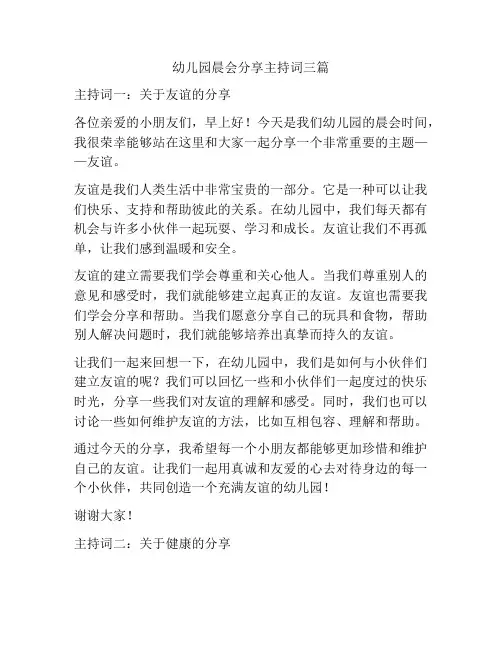 幼儿园晨会分享主持词三篇

主持词一：关于友谊的分享

各位亲爱的小朋友们，早上好！今天是我们幼儿园的晨会时间，我很荣幸能够站在这里和大家一起分享一个非常重要的主题——友谊。

友谊是我们人类生活中非常宝贵的一部分。它是一种可以让我们快乐、支持和帮助彼此的关系。在幼儿园中，我们每天都有机会与许多小伙伴一起玩耍、学习和成长。友谊让我们不再孤单，让我们感到温暖和安全。

友谊的建立需要我们学会尊重和关心他人。当我们尊重别人的意见和感受时，我们就能够建立起真正的友谊。友谊也需要我们学会分享和帮助。当我们愿意分享自己的玩具和食物，帮助别人解决问题时，我们就能够培养出真挚而持久的友谊。

让我们一起来回想一下，在幼儿园中，我们是如何与小伙伴们建立友谊的呢？我们可以回忆一些和小伙伴们一起度过的快乐时光，分享一些我们对友谊的理解和感受。同时，我们也可以讨论一些如何维护友谊的方法，比如互相包容、理解和帮助。

通过今天的分享，我希望每一个小朋友都能够更加珍惜和维护自己的友谊。让我们一起用真诚和友爱的心去对待身边的每一个小伙伴，共同创造一个充满友谊的幼儿园！

谢谢大家！

主持词二：关于健康的分享